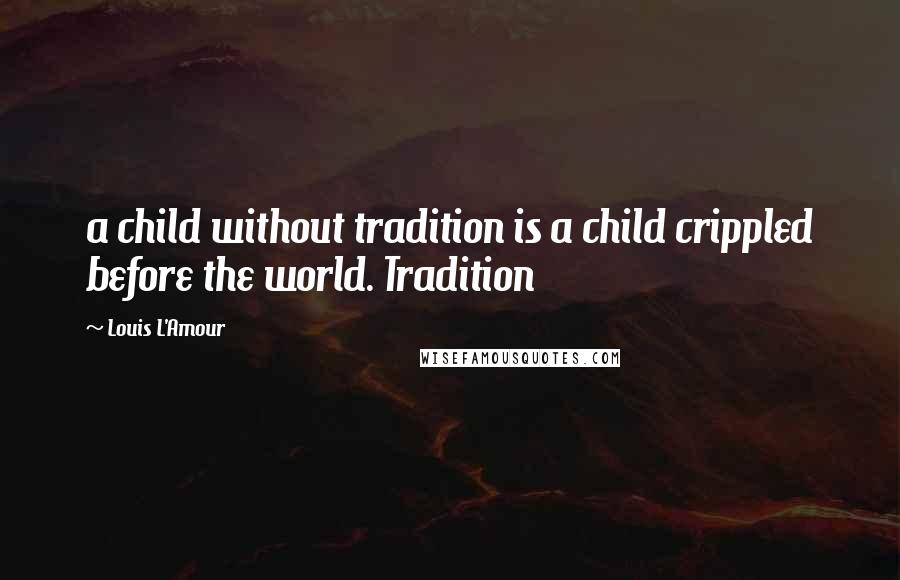 a child without tradition is a child crippled before the world. Tradition

~ Louis L'Amour

WISEFAMOUSQUOTES.COM